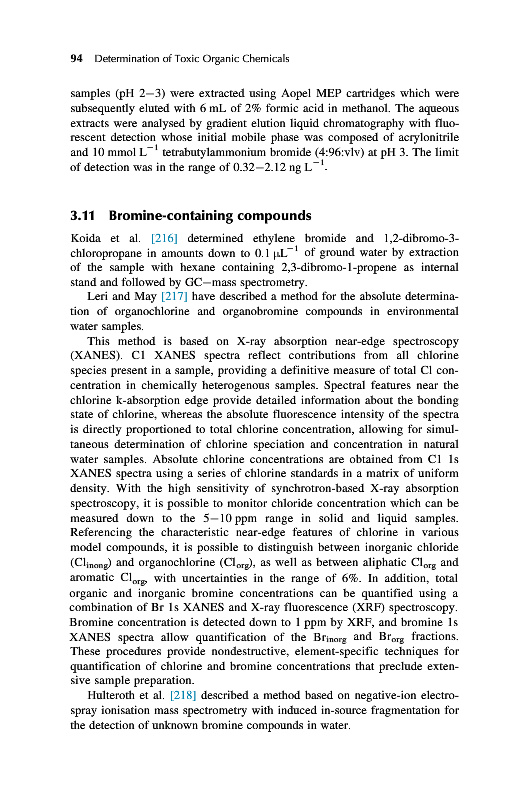 94 Determination of Toxic Organic Chemicals

samples (pH 2–3) were extracted using Aopel MEP cartridges which were subsequently eluted with 6 mL of 2% formic acid in methanol. The aqueous extracts were analysed by gradient elution liquid chromatography with fluorescent detection whose initial mobile phase was composed of acrylonitrile and 10 mmol $L^{-1}$ tetrabutylammonium bromide (4:96:vlv) at pH 3. The limit of detection was in the range of 0.32–2.12 ng $L^{-1}$.

3.11 Bromine-containing compounds

Koida et al. [216] determined ethylene bromide and 1,2-dibromo-3-chloropropane in amounts down to 0.1 $\mu L^{-1}$ of ground water by extraction of the sample with hexane containing 2,3-dibromo-1-propene as internal stand and followed by GC–mass spectrometry.

Leri and May [217] have described a method for the absolute determination of organochlorine and organobromine compounds in environmental water samples.

This method is based on X-ray absorption near-edge spectroscopy (XANES). Cl XANES spectra reflect contributions from all chlorine species present in a sample, providing a definitive measure of total Cl concentration in chemically heterogenous samples. Spectral features near the chlorine k-absorption edge provide detailed information about the bonding state of chlorine, whereas the absolute fluorescence intensity of the spectra is directly proportioned to total chlorine concentration, allowing for simultaneous determination of chlorine speciation and concentration in natural water samples. Absolute chlorine concentrations are obtained from Cl 1s XANES spectra using a series of chlorine standards in a matrix of uniform density. With the high sensitivity of synchrotron-based X-ray absorption spectroscopy, it is possible to monitor chloride concentration which can be measured down to the 5–10 ppm range in solid and liquid samples. Referencing the characteristic near-edge features of chlorine in various model compounds, it is possible to distinguish between inorganic chloride ($Cl_{inong}$) and organochlorine ($Cl_{org}$), as well as between aliphatic $Cl_{org}$ and aromatic $Cl_{org}$, with uncertainties in the range of 6%. In addition, total organic and inorganic bromine concentrations can be quantified using a combination of Br 1s XANES and X-ray fluorescence (XRF) spectroscopy. Bromine concentration is detected down to 1 ppm by XRF, and bromine 1s XANES spectra allow quantification of the $Br_{inorg}$ and $Br_{org}$ fractions. These procedures provide nondestructive, element-specific techniques for quantification of chlorine and bromine concentrations that preclude extensive sample preparation.

Hulteroth et al. [218] described a method based on negative-ion electrospray ionisation mass spectrometry with induced in-source fragmentation for the detection of unknown bromine compounds in water.